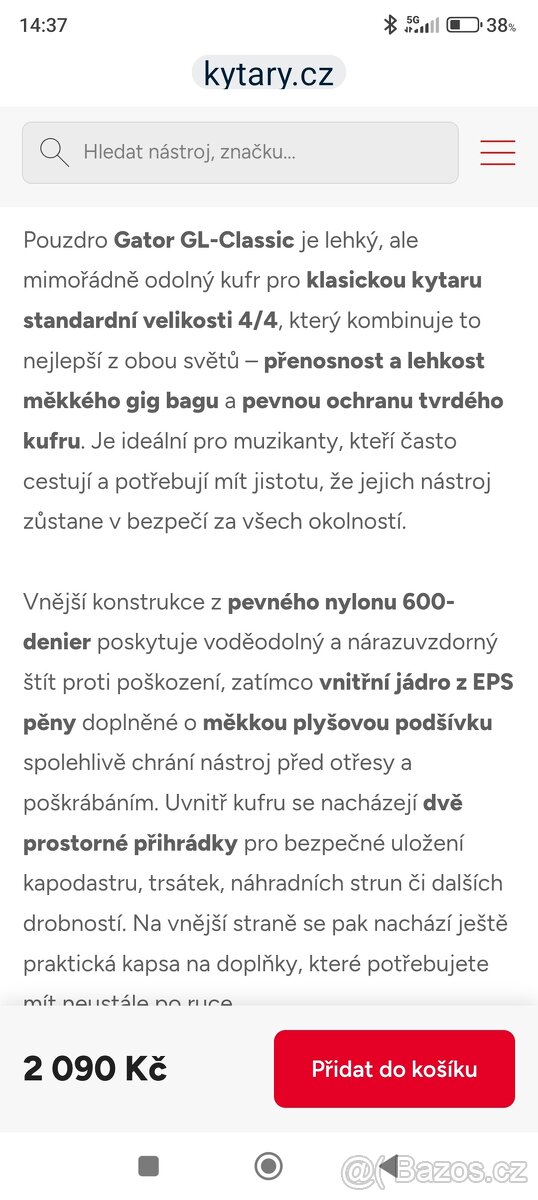 14:37

5G 38%

kytary.cz

Hledat nástroj, značku...

Pouzdro Gator GL-Classic je lehký, ale mimořádně odolný kufr pro klasickou kytaru standardní velikosti 4/4, který kombinuje to nejlepší z obou světů – přenosnost a lehkost měkkého gig bagu a pevnou ochranu tvrdého kufru. Je ideální pro muzikanty, kteří často cestují a potřebují mít jistotu, že jejich nástroj zůstane v bezpečí za všech okolností.

Vnější konstrukce z pevného nylonu 600-denier poskytuje voděodolný a nárazuvzdorný štít proti poškození, zatímco vnitřní jádro z EPS pěny doplněné o měkkou plyšovou podšívku spolehlivě chrání nástroj před otřesy a poškrábáním. Uvnitř kufru se nacházejí dvě prostorné přihrádky pro bezpečné uložení kapodastru, trsátek, náhradních strun či dalších drobností. Na vnější straně se pak nachází ještě praktická kapsa na doplňky, které potřebujete mít neustále po ruce.

2 090 Kč

Přidat do košíku

@Bazos.cz